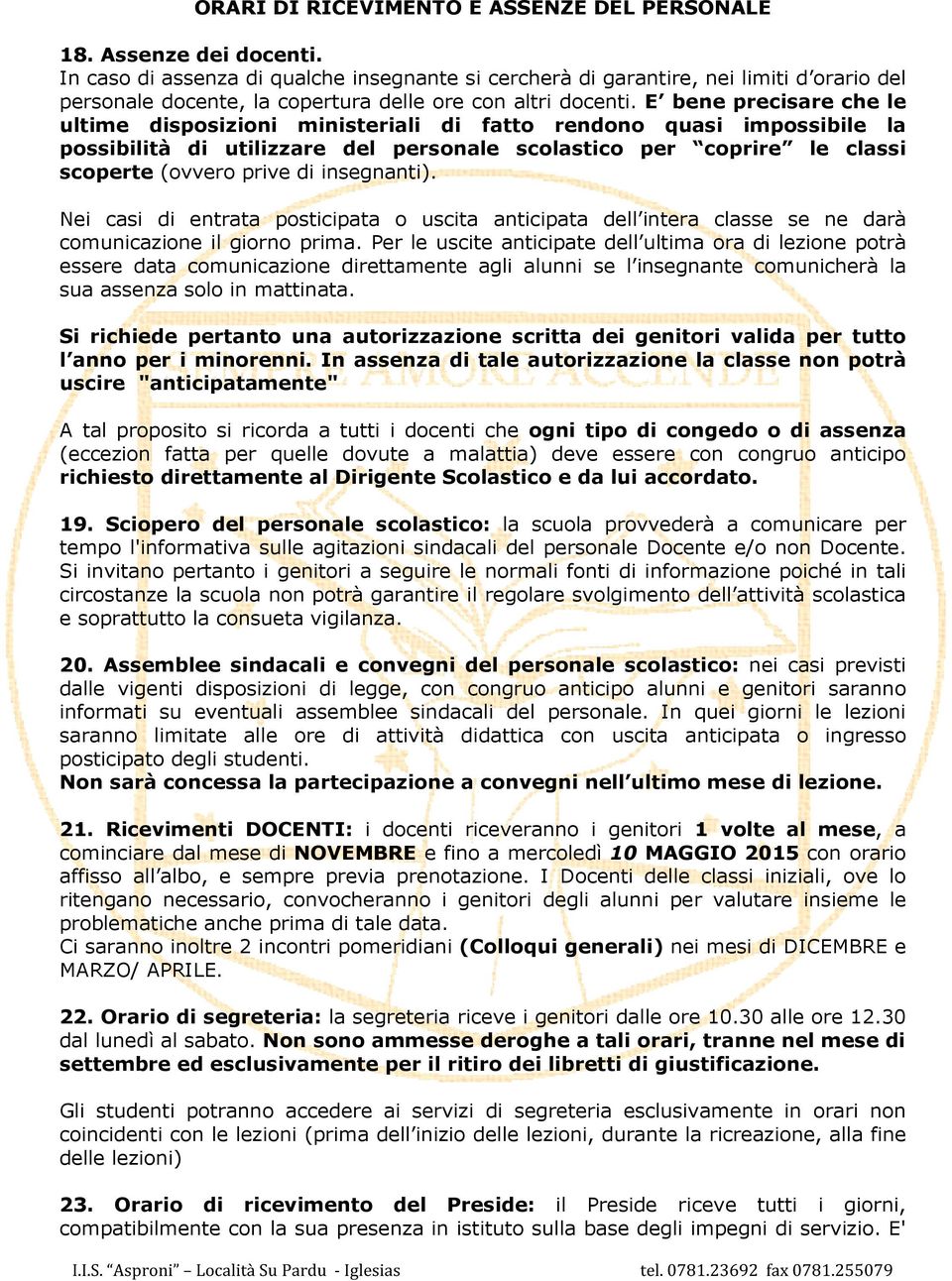 ORARI DI RICEVIMENTO E ASSENZE DEL PERSONALE

18. Assenze dei docenti.
In caso di assenza di qualche insegnante si cercherà di garantire, nei limiti d'orario del personale docente, la copertura delle ore con altri docenti. E' bene precisare che le ultime disposizioni ministeriali di fatto rendono quasi impossibile la possibilità di utilizzare del personale scolastico per "coprire" le classi scoperte (ovvero prive di insegnanti).

Nei casi di entrata posticipata o uscita anticipata dell'intera classe se ne darà comunicazione il giorno prima. Per le uscite anticipate dell'ultima ora di lezione potrà essere data comunicazione direttamente agli alunni se l'insegnante comunicherà la sua assenza solo in mattinata.

Si richiede pertanto una autorizzazione scritta dei genitori valida per tutto l'anno per i minorenni. In assenza di tale autorizzazione la classe non potrà uscire "anticipatamente"

A tal proposito si ricorda a tutti i docenti che ogni tipo di congedo o di assenza (eccezion fatta per quelle dovute a malattia) deve essere con congruo anticipo richiesto direttamente al Dirigente Scolastico e da lui accordato.

19. Sciopero del personale scolastico: la scuola provvederà a comunicare per tempo l'informativa sulle agitazioni sindacali del personale Docente e/o non Docente. Si invitano pertanto i genitori a seguire le normali fonti di informazione poiché in tali circostanze la scuola non potrà garantire il regolare svolgimento dell'attività scolastica e soprattutto la consueta vigilanza.

20. Assemblee sindacali e convegni del personale scolastico: nei casi previsti dalle vigenti disposizioni di legge, con congruo anticipo alunni e genitori saranno informati su eventuali assemblee sindacali del personale. In quei giorni le lezioni saranno limitate alle ore di attività didattica con uscita anticipata o ingresso posticipato degli studenti.
Non sarà concessa la partecipazione a convegni nell'ultimo mese di lezione.

21. Ricevimenti DOCENTI: i docenti riceveranno i genitori 1 volte al mese, a cominciare dal mese di NOVEMBRE e fino a mercoledì 10 MAGGIO 2015 con orario affisso all'albo, e sempre previa prenotazione. I Docenti delle classi iniziali, ove lo ritengano necessario, convocheranno i genitori degli alunni per valutare insieme le problematiche anche prima di tale data.
Ci saranno inoltre 2 incontri pomeridiani (Colloqui generali) nei mesi di DICEMBRE e MARZO/ APRILE.

22. Orario di segreteria: la segreteria riceve i genitori dalle ore 10.30 alle ore 12.30 dal lunedì al sabato. Non sono ammesse deroghe a tali orari, tranne nel mese di settembre ed esclusivamente per il ritiro dei libretti di giustificazione.

Gli studenti potranno accedere ai servizi di segreteria esclusivamente in orari non coincidenti con le lezioni (prima dell'inizio delle lezioni, durante la ricreazione, alla fine delle lezioni)

23. Orario di ricevimento del Preside: il Preside riceve tutti i giorni, compatibilmente con la sua presenza in istituto sulla base degli impegni di servizio. E'

I.I.S. "Asproni" – Località Su Pardu - Iglesias tel. 0781.23692 fax 0781.255079